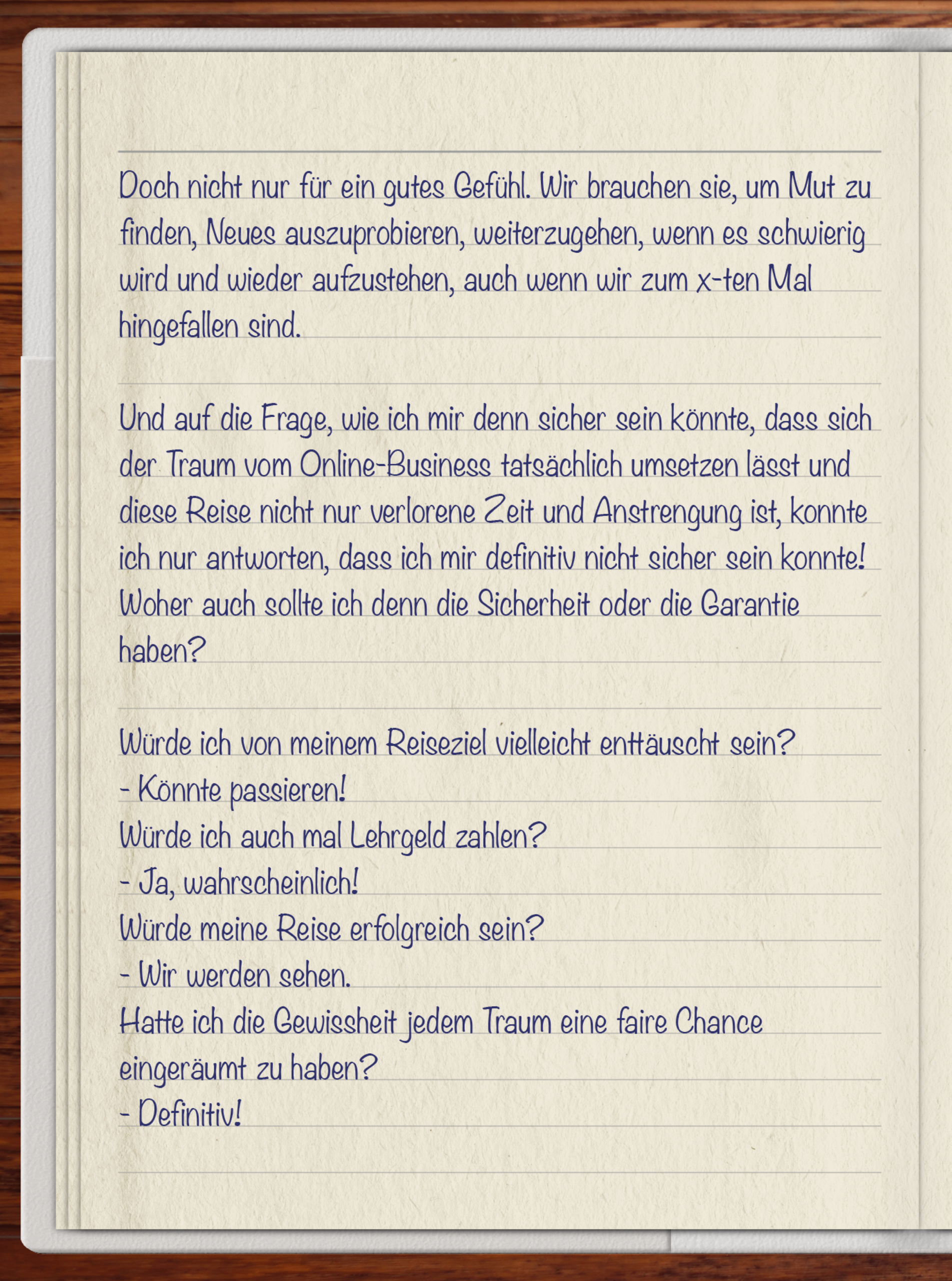 Doch nicht nur für ein gutes Gefühl. Wir brauchen sie, um Mut zu finden, Neues auszuprobieren, weiterzugehen, wenn es schwierig wird und wieder aufzustehen, auch wenn wir zum x-ten Mal hingefallen sind.

Und auf die Frage, wie ich mir denn sicher sein könnte, dass sich der Traum vom Online-Business tatsächlich umsetzen lässt und diese Reise nicht nur verlorene Zeit und Anstrengung ist, konnte ich nur antworten, dass ich mir definitiv nicht sicher sein konnte! Woher auch sollte ich denn die Sicherheit oder die Garantie haben?

Würde ich von meinem Reiseziel vielleicht enttäuscht sein?
- Könnte passieren!
Würde ich auch mal Lehrgeld zahlen?
- Ja, wahrscheinlich!
Würde meine Reise erfolgreich sein?
- Wir werden sehen.
Hatte ich die Gewissheit jedem Traum eine faire Chance eingeräumt zu haben?
- Definitiv!